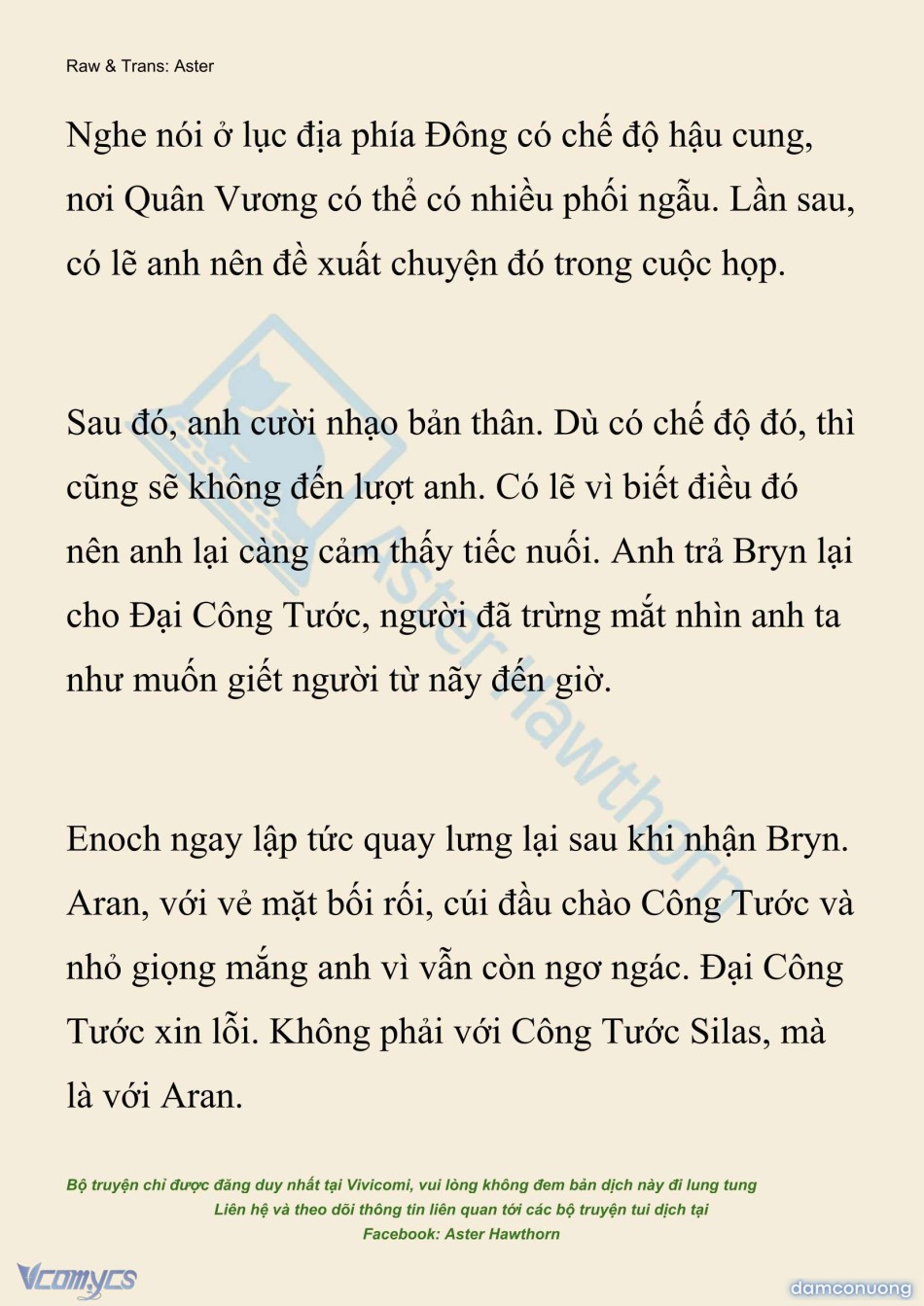 Raw & Trans: Aster

Nghe nói ở lục địa phía Đông có chế độ hậu cung, nơi Quân Vương có thể có nhiều phối ngẫu. Lần sau, có lẽ anh nên đề xuất chuyện đó trong cuộc họp.

Sau đó, anh cười nhạo bản thân. Dù có chế độ đó, thì cũng sẽ không đến lượt anh. Có lẽ vì biết điều đó nên anh lại càng cảm thấy tiếc nuối. Anh trả Bryn lại cho Đại Công Tước, người đã trừng mắt nhìn anh ta như muốn giết người từ nãy đến giờ.

Enoch ngay lập tức quay lưng lại sau khi nhận Bryn. Aran, với vẻ mặt bối rối, cúi đầu chào Công Tước và nhỏ giọng mắng anh vì vẫn còn ngơ ngác. Đại Công Tước xin lỗi. Không phải với Công Tước Silas, mà là với Aran.

Aster Hawthorn

Bộ truyện chỉ được đăng duy nhất tại Vivicomi, vui lòng không đem bản dịch này đi lung tung
Liên hệ và theo dõi thông tin liên quan tới các bộ truyện tui dịch tại
Facebook: Aster Hawthorn

Vcomycs

damconuong